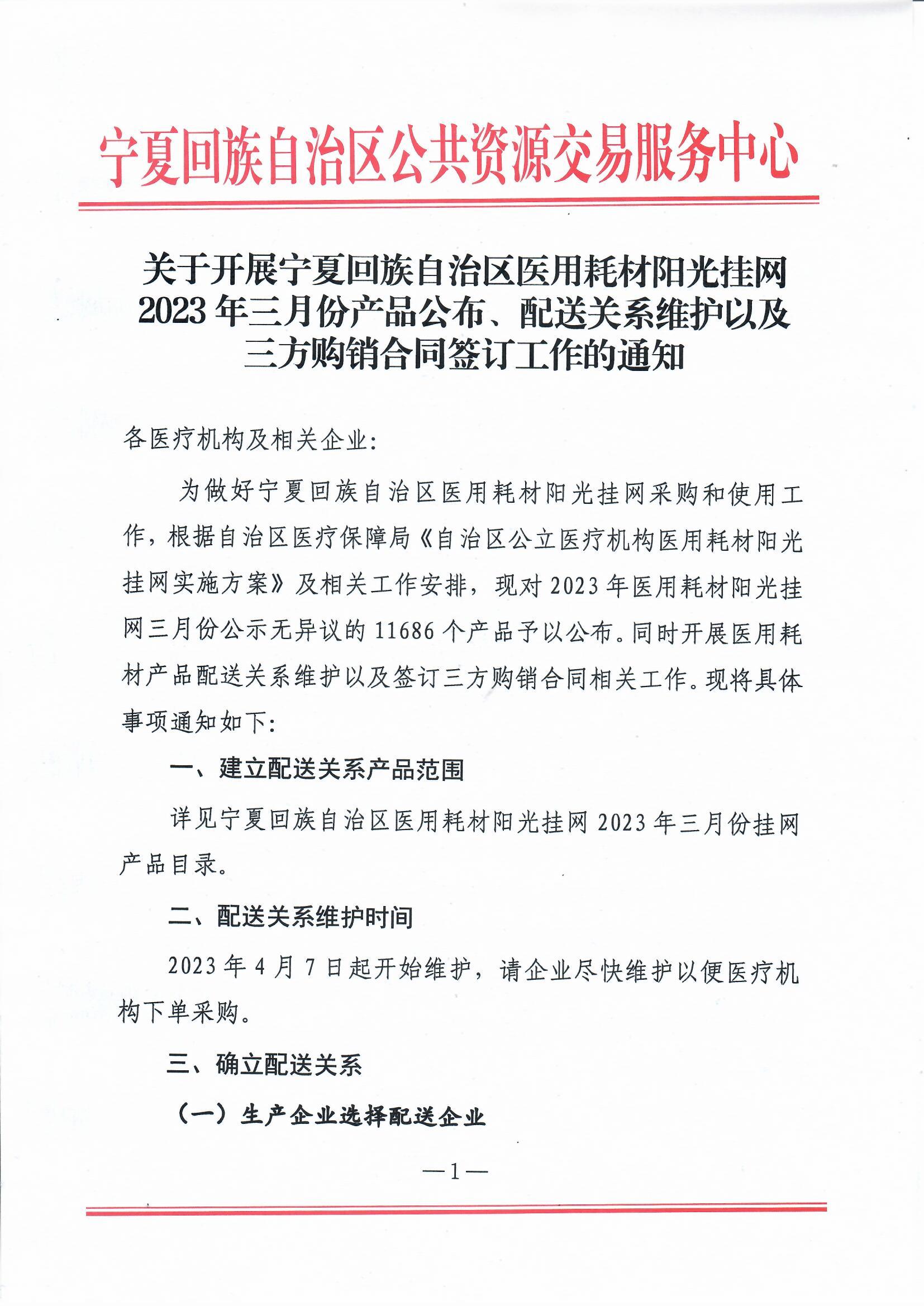 宁夏回族自治区公共资源交易服务中心

关于开展宁夏回族自治区医用耗材阳光挂网2023年三月份产品公布、配送关系维护以及三方购销合同签订工作的通知

各医疗机构及相关企业:

为做好宁夏回族自治区医用耗材阳光挂网采购和使用工作，根据自治区医疗保障局《自治区公立医疗机构医用耗材阳光挂网实施方案》及相关工作安排，现对2023年医用耗材阳光挂网三月份公示无异议的11686个产品予以公布。同时开展医用耗材产品配送关系维护以及签订三方购销合同相关工作。现将具体事项通知如下:

一、建立配送关系产品范围

详见宁夏回族自治区医用耗材阳光挂网2023年三月份挂网产品目录。

二、配送关系维护时间

2023年4月7日起开始维护，请企业尽快维护以便医疗机构下单采购。

三、确立配送关系

（一）生产企业选择配送企业

—1—